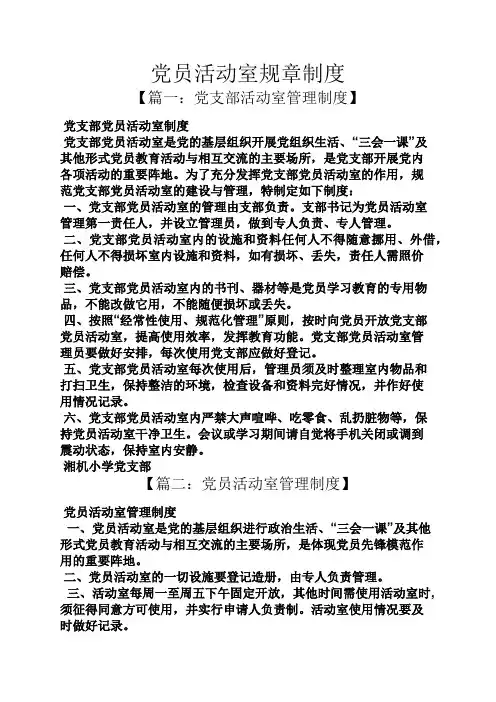 党员活动室规章制度

【篇一：党支部活动室管理制度】

党支部党员活动室制度

党支部党员活动室是党的基层组织开展党组织生活、“三会一课”及其他形式党员教育活动与相互交流的主要场所，是党支部开展党内各项活动的重要阵地。为了充分发挥党支部党员活动室的作用，规范党支部党员活动室的建设与管理，特制定如下制度：

一、党支部党员活动室的管理由支部负责。支部书记为党员活动室管理第一责任人，并设立管理员，做到专人负责、专人管理。

二、党支部党员活动室内的设施和资料任何人不得随意挪用、外借，任何人不得损坏室内设施和资料，如有损坏、丢失，责任人需照价赔偿。

三、党支部党员活动室内的书刊、器材等是党员学习教育的专用物品，不能改做它用，不能随便损坏或丢失。

四、按照“经常性使用、规范化管理”原则，按时向党员开放党支部党员活动室，提高使用效率，发挥教育功能。党支部党员活动室管理员要做好安排，每次使用党支部应做好登记。

五、党支部党员活动室每次使用后，管理员须及时整理室内物品和打扫卫生，保持整洁的环境，检查设备和资料完好情况，并作好使用情况记录。

六、党支部党员活动室内严禁大声喧哗、吃零食、乱扔脏物等，保持党员活动室干净卫生。会议或学习期间请自觉将手机关闭或调到震动状态，保持室内安静。

湘机小学党支部

【篇二：党员活动室管理制度】

党员活动室管理制度

一、党员活动室是党的基层组织进行政治生活、“三会一课”及其他形式党员教育活动与相互交流的主要场所，是体现党员先锋模范作用的重要阵地。

二、党员活动室的一切设施要登记造册，由专人负责管理。

三、活动室每周一至周五下午固定开放，其他时间需使用活动室时，须征得同意方可使用，并实行申请人负责制。活动室使用情况要及时做好记录。